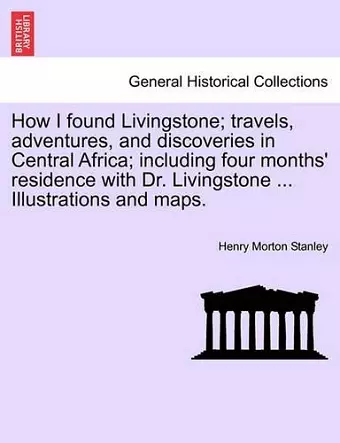 BRITISH LIBRARY

General Historical Collections

How I found Livingstone; travels, adventures, and discoveries in Central Africa; including four months' residence with Dr. Livingstone ... Illustrations and maps.

Henry Morton Stanley